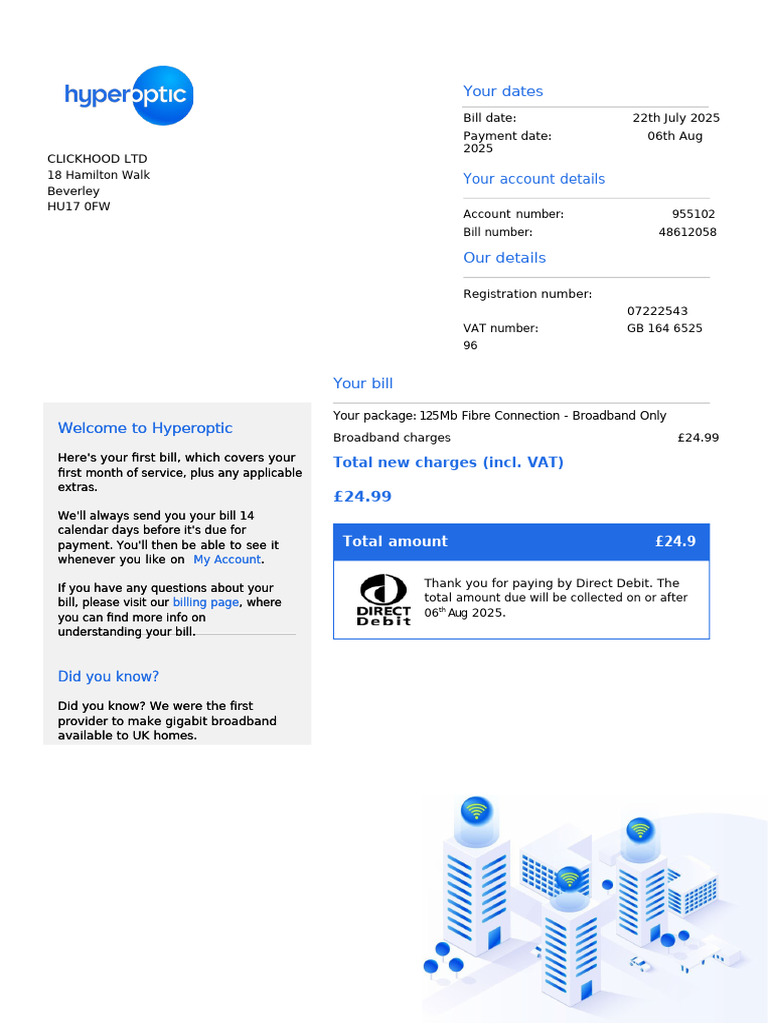 hyperoptic

CLICKHOOD LTD
18 Hamilton Walk
Beverley
HU17 0FW

Your dates

Bill date: 22th July 2025
Payment date: 06th Aug 2025

Your account details

Account number: 955102
Bill number: 48612058

Our details

Registration number: 07222543
VAT number: GB 164 6525 96

Your bill

Your package: 125Mb Fibre Connection - Broadband Only
Broadband charges £24.99

Total new charges (incl. VAT)

£24.99

Total amount £24.9

DIRECT Debit

Thank you for paying by Direct Debit. The total amount due will be collected on or after 06$^{th}$ Aug 2025.

Welcome to Hyperoptic

Here's your first bill, which covers your first month of service, plus any applicable extras.

We'll always send you your bill 14 calendar days before it's due for payment. You'll then be able to see it whenever you like on My Account.

If you have any questions about your bill, please visit our billing page, where you can find more info on understanding your bill.

Did you know?

Did you know? We were the first provider to make gigabit broadband available to UK homes.